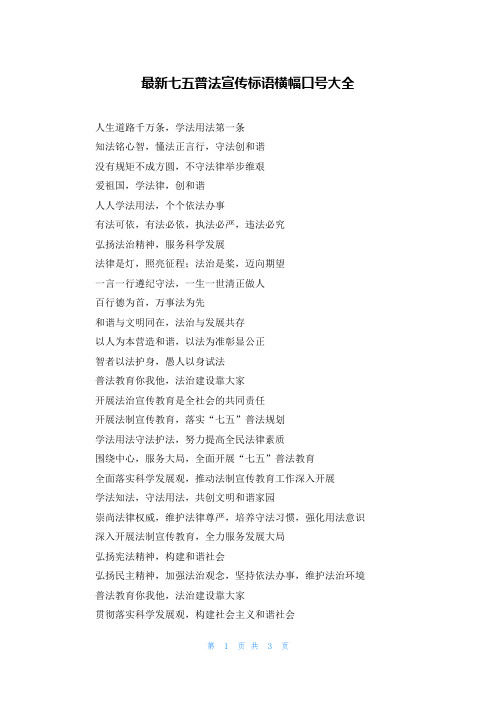 最新七五普法宣传标语横幅口号大全

人生道路千万条，学法用法第一条

知法铭心智，懂法正言行，守法创和谐

没有规矩不成方圆，不守法律举步维艰

爱祖国，学法律，创和谐

人人学法用法，个个依法办事

有法可依，有法必依，执法必严，违法必究

弘扬法治精神，服务科学发展

法律是灯，照亮征程；法治是桨，迈向期望

一言一行遵纪守法，一生一世清正做人

百行德为首，万事法为先

和谐与文明同在，法治与发展共存

以人为本营造和谐，以法为准彰显公正

智者以法护身，愚人以身试法

普法教育你我他，法治建设靠大家

开展法治宣传教育是全社会的共同责任

开展法制宣传教育，落实“七五”普法规划

学法用法守法护法，努力提高全民法律素质

围绕中心，服务大局，全面开展“七五”普法教育

全面落实科学发展观，推动法制宣传教育工作深入开展

学法知法，守法用法，共创文明和谐家园

崇尚法律权威，维护法律尊严，培养守法习惯，强化用法意识

深入开展法制宣传教育，全力服务发展大局

弘扬宪法精神，构建和谐社会

弘扬民主精神，加强法治观念，坚持依法办事，维护法治环境

普法教育你我他，法治建设靠大家

贯彻落实科学发展观，构建社会主义和谐社会

第 1 页 共 3 页